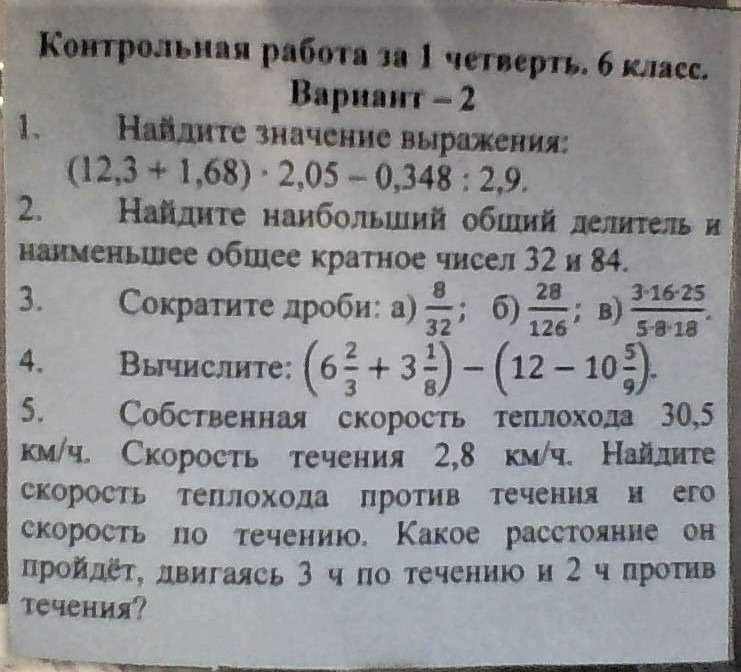 Контрольная работа за 1 четверть. 6 класс.
Вариант – 2

1. Найдите значение выражения:
$(12,3 + 1,68) \cdot 2,05 - 0,348 : 2,9$.

2. Найдите наибольший общий делитель и наименьшее общее кратное чисел 32 и 84.

3. Сократите дроби: а) $\frac{8}{32}$; б) $\frac{28}{126}$; в) $\frac{3 \cdot 16 \cdot 25}{5 \cdot 8 \cdot 18}$.

4. Вычислите: $\left(6\frac{2}{3} + 3\frac{1}{8}\right) - \left(12 - 10\frac{5}{9}\right)$.

5. Собственная скорость теплохода 30,5 км/ч. Скорость течения 2,8 км/ч. Найдите скорость теплохода против течения и его скорость по течению. Какое расстояние он пройдёт, двигаясь 3 ч по течению и 2 ч против течения?